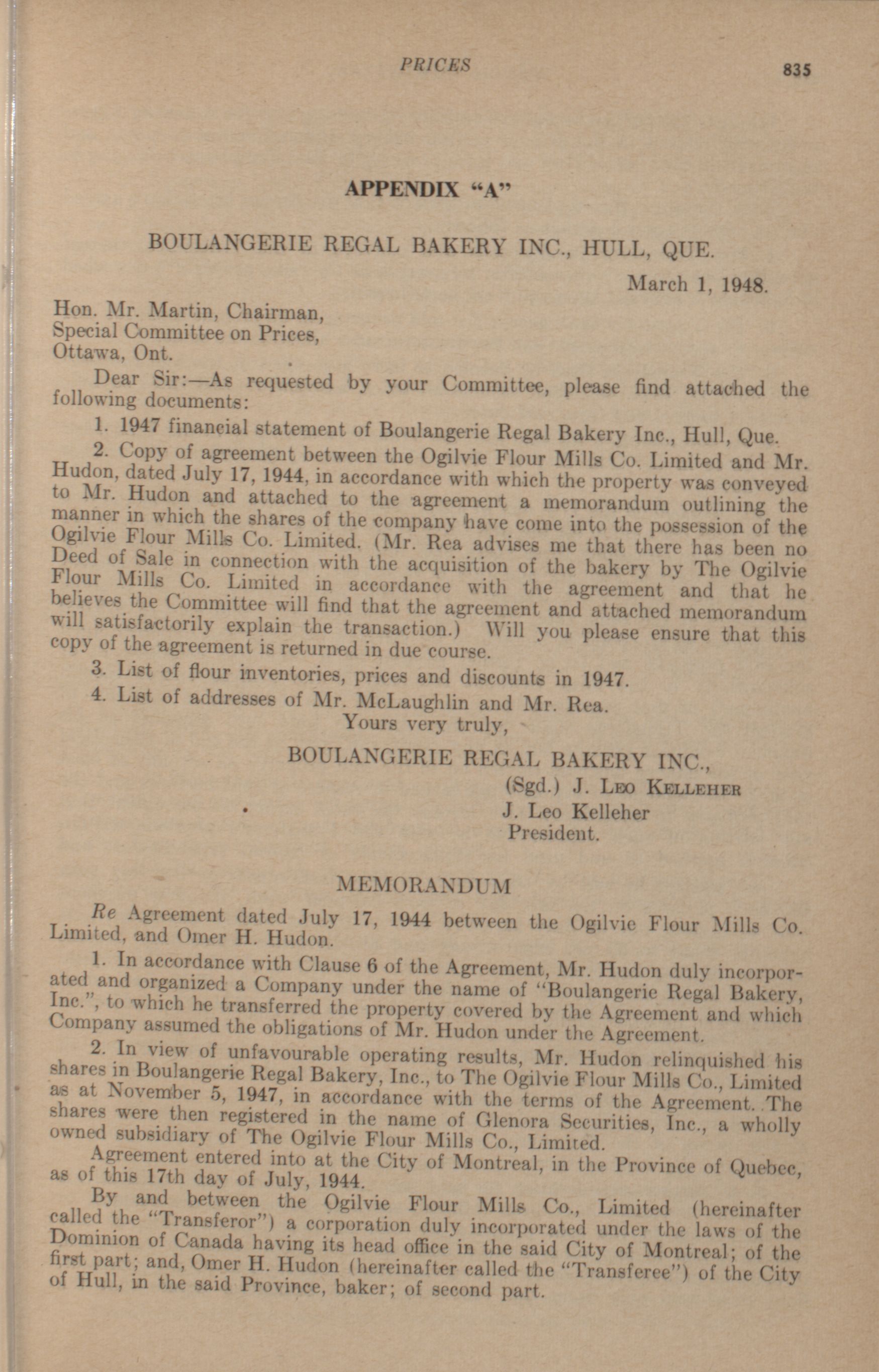 PRICES

835

APPENDIX "A"

BOULANGERIE REGAL BAKERY INC., HULL, QUE.

March 1, 1948.

Hon. Mr. Martin, Chairman,
Special Committee on Prices,
Ottawa, Ont.

Dear Sir:—As requested by your Committee, please find attached the following documents:

1. 1947 financial statement of Boulangerie Regal Bakery Inc., Hull, Que.

2. Copy of agreement between the Ogilvie Flour Mills Co. Limited and Mr. Hudon, dated July 17, 1944, in accordance with which the property was conveyed to Mr. Hudon and attached to the agreement a memorandum outlining the manner in which the shares of the company have come into the possession of the Ogilvie Flour Mills Co. Limited. (Mr. Rea advises me that there has been no Deed of Sale in connection with the acquisition of the bakery by The Ogilvie Flour Mills Co. Limited in accordance with the agreement and that he believes the Committee will find that the agreement and attached memorandum will satisfactorily explain the transaction.) Will you please ensure that this copy of the agreement is returned in due course.

3. List of flour inventories, prices and discounts in 1947.

4. List of addresses of Mr. McLaughlin and Mr. Rea.

Yours very truly,

BOULANGERIE REGAL BAKERY INC.,
(Sgd.) J. Leo Kelleher
J. Leo Kelleher
President.

MEMORANDUM

Re Agreement dated July 17, 1944 between the Ogilvie Flour Mills Co. Limited, and Omer H. Hudon.

1. In accordance with Clause 6 of the Agreement, Mr. Hudon duly incorporated and organized a Company under the name of "Boulangerie Regal Bakery, Inc.", to which he transferred the property covered by the Agreement and which Company assumed the obligations of Mr. Hudon under the Agreement.

2. In view of unfavourable operating results, Mr. Hudon relinquished his shares in Boulangerie Regal Bakery, Inc., to The Ogilvie Flour Mills Co., Limited as at November 5, 1947, in accordance with the terms of the Agreement. The shares were then registered in the name of Glenora Securities, Inc., a wholly owned subsidiary of The Ogilvie Flour Mills Co., Limited.

Agreement entered into at the City of Montreal, in the Province of Quebec, as of this 17th day of July, 1944.

By and between the Ogilvie Flour Mills Co., Limited (hereinafter called the "Transferor") a corporation duly incorporated under the laws of the Dominion of Canada having its head office in the said City of Montreal; of the first part; and, Omer H. Hudon (hereinafter called the "Transferee") of the City of Hull, in the said Province, baker; of second part.